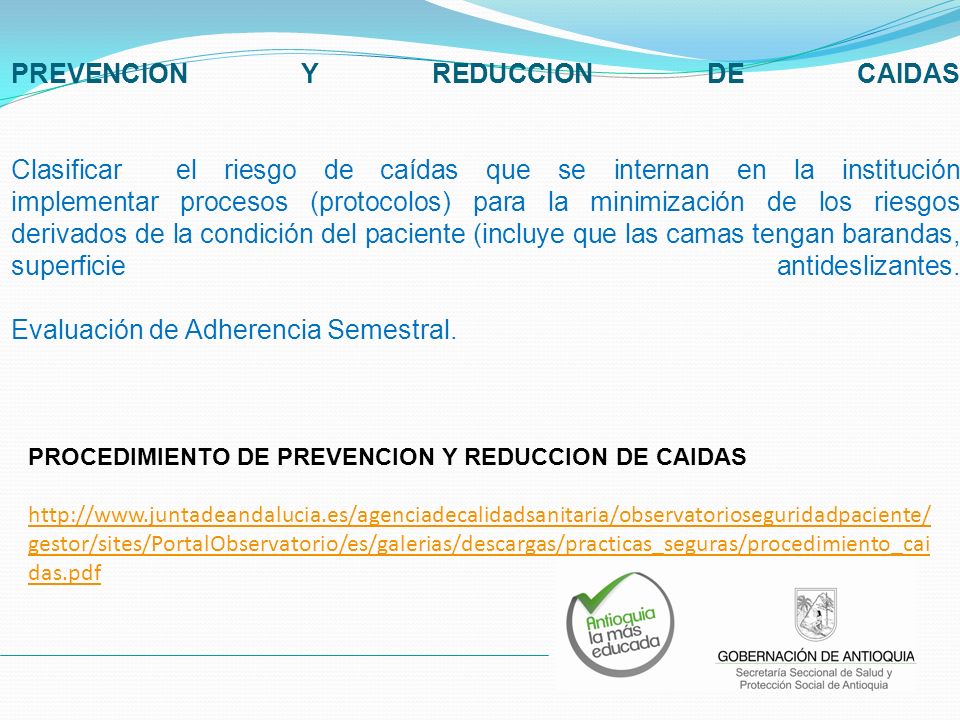 PREVENCION Y REDUCCION DE CAIDAS

Clasificar el riesgo de caídas que se internan en la institución implementar procesos (protocolos) para la minimización de los riesgos derivados de la condición del paciente (incluye que las camas tengan barandas, superficie antideslizantes.

Evaluación de Adherencia Semestral.

PROCEDIMIENTO DE PREVENCION Y REDUCCION DE CAIDAS

http://www.juntadeandalucia.es/agenciadecalidadsanitaria/observatorioseguridadpaciente/gestor/sites/PortalObservatorio/es/galerias/descargas/practicas_seguras/procedimiento_caidas.pdf

Antioquia la más educada

GOBERNACIÓN DE ANTIOQUIA
Secretaría Seccional de Salud y Protección Social de Antioquia